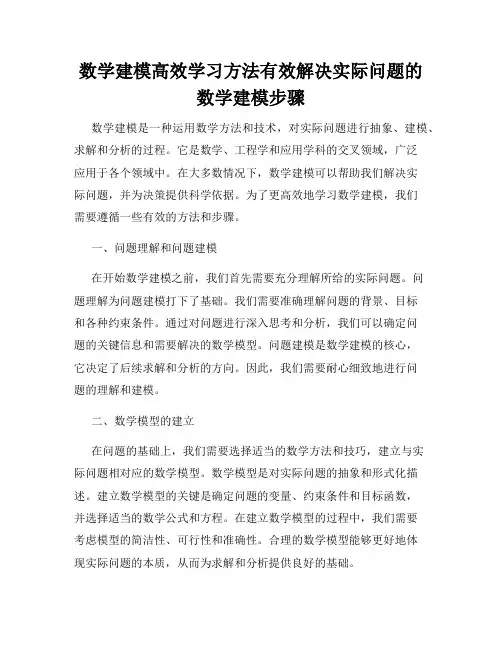 数学建模高效学习方法有效解决实际问题的数学建模步骤

数学建模是一种运用数学方法和技术，对实际问题进行抽象、建模、求解和分析的过程。它是数学、工程学和应用学科的交叉领域，广泛应用于各个领域中。在大多数情况下，数学建模可以帮助我们解决实际问题，并为决策提供科学依据。为了更高效地学习数学建模，我们需要遵循一些有效的方法和步骤。

一、问题理解和问题建模

在开始数学建模之前，我们首先需要充分理解所给的实际问题。问题理解为问题建模打下了基础。我们需要准确理解问题的背景、目标和各种约束条件。通过对问题进行深入思考和分析，我们可以确定问题的关键信息和需要解决的数学模型。问题建模是数学建模的核心，它决定了后续求解和分析的方向。因此，我们需要耐心细致地进行问题的理解和建模。

二、数学模型的建立

在问题的基础上，我们需要选择适当的数学方法和技巧，建立与实际问题相对应的数学模型。数学模型是对实际问题的抽象和形式化描述。建立数学模型的关键是确定问题的变量、约束条件和目标函数，并选择适当的数学公式和方程。在建立数学模型的过程中，我们需要考虑模型的简洁性、可行性和准确性。合理的数学模型能够更好地体现实际问题的本质，从而为求解和分析提供良好的基础。